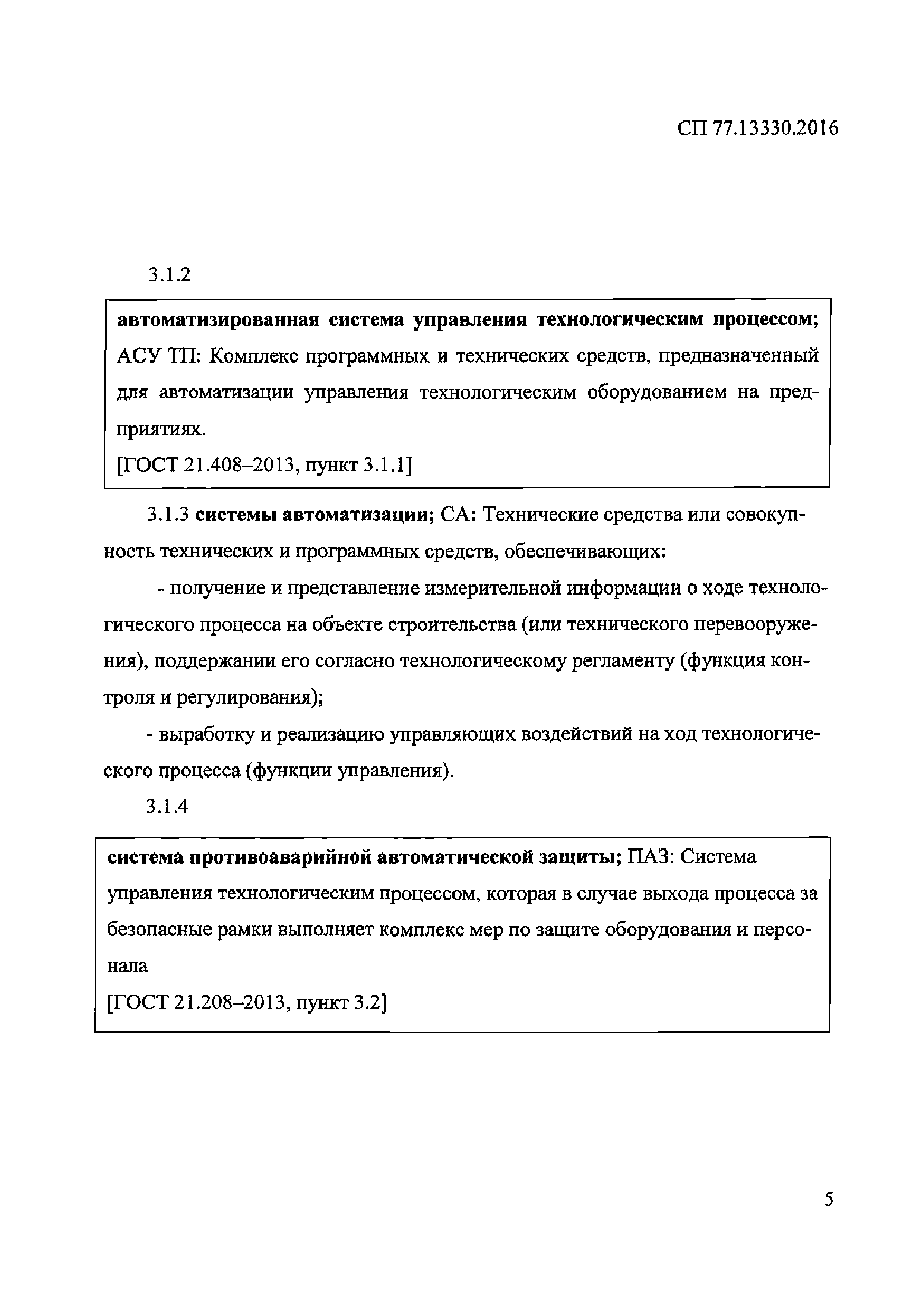 СП 77.13330.2016

3.1.2

автоматизированная система управления технологическим процессом; АСУ ТП: Комплекс программных и технических средств, предназначенный для автоматизации управления технологическим оборудованием на предприятиях.
[ГОСТ 21.408–2013, пункт 3.1.1]

3.1.3 системы автоматизации; СА: Технические средства или совокупность технических и программных средств, обеспечивающих:

- получение и представление измерительной информации о ходе технологического процесса на объекте строительства (или технического перевооружения), поддержании его согласно технологическому регламенту (функция контроля и регулирования);

- выработку и реализацию управляющих воздействий на ход технологического процесса (функции управления).

3.1.4

система противоаварийной автоматической защиты; ПАЗ: Система управления технологическим процессом, которая в случае выхода процесса за безопасные рамки выполняет комплекс мер по защите оборудования и персонала
[ГОСТ 21.208–2013, пункт 3.2]

5